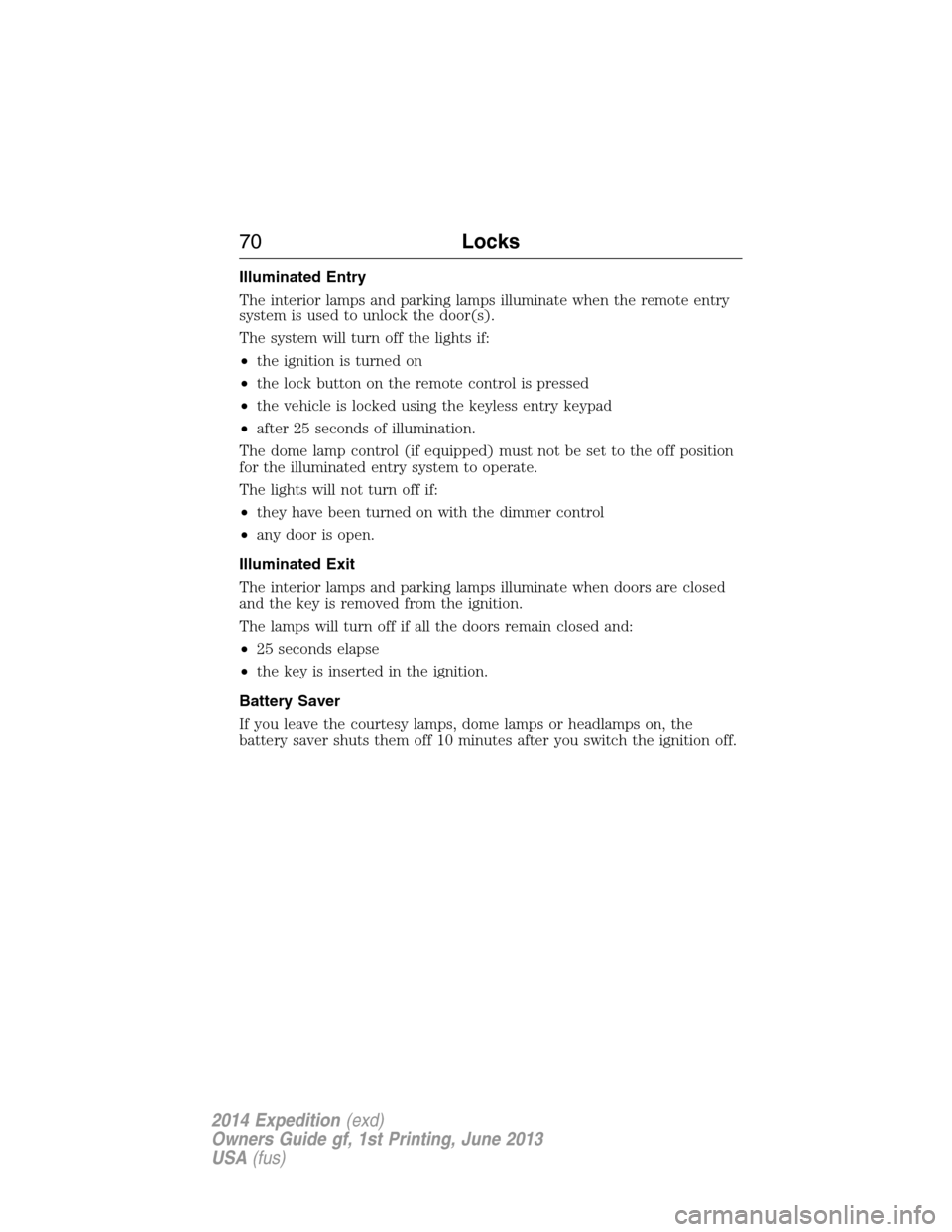 70 Locks

Illuminated Entry

The interior lamps and parking lamps illuminate when the remote entry system is used to unlock the door(s).

The system will turn off the lights if:

• the ignition is turned on

• the lock button on the remote control is pressed

• the vehicle is locked using the keyless entry keypad

• after 25 seconds of illumination.

The dome lamp control (if equipped) must not be set to the off position for the illuminated entry system to operate.

The lights will not turn off if:

• they have been turned on with the dimmer control

• any door is open.

Illuminated Exit

The interior lamps and parking lamps illuminate when doors are closed and the key is removed from the ignition.

The lamps will turn off if all the doors remain closed and:

• 25 seconds elapse

• the key is inserted in the ignition.

Battery Saver

If you leave the courtesy lamps, dome lamps or headlamps on, the battery saver shuts them off 10 minutes after you switch the ignition off.

2014 Expedition (exd)
Owners Guide gf, 1st Printing, June 2013
USA (fus)

carmanualsonline.info